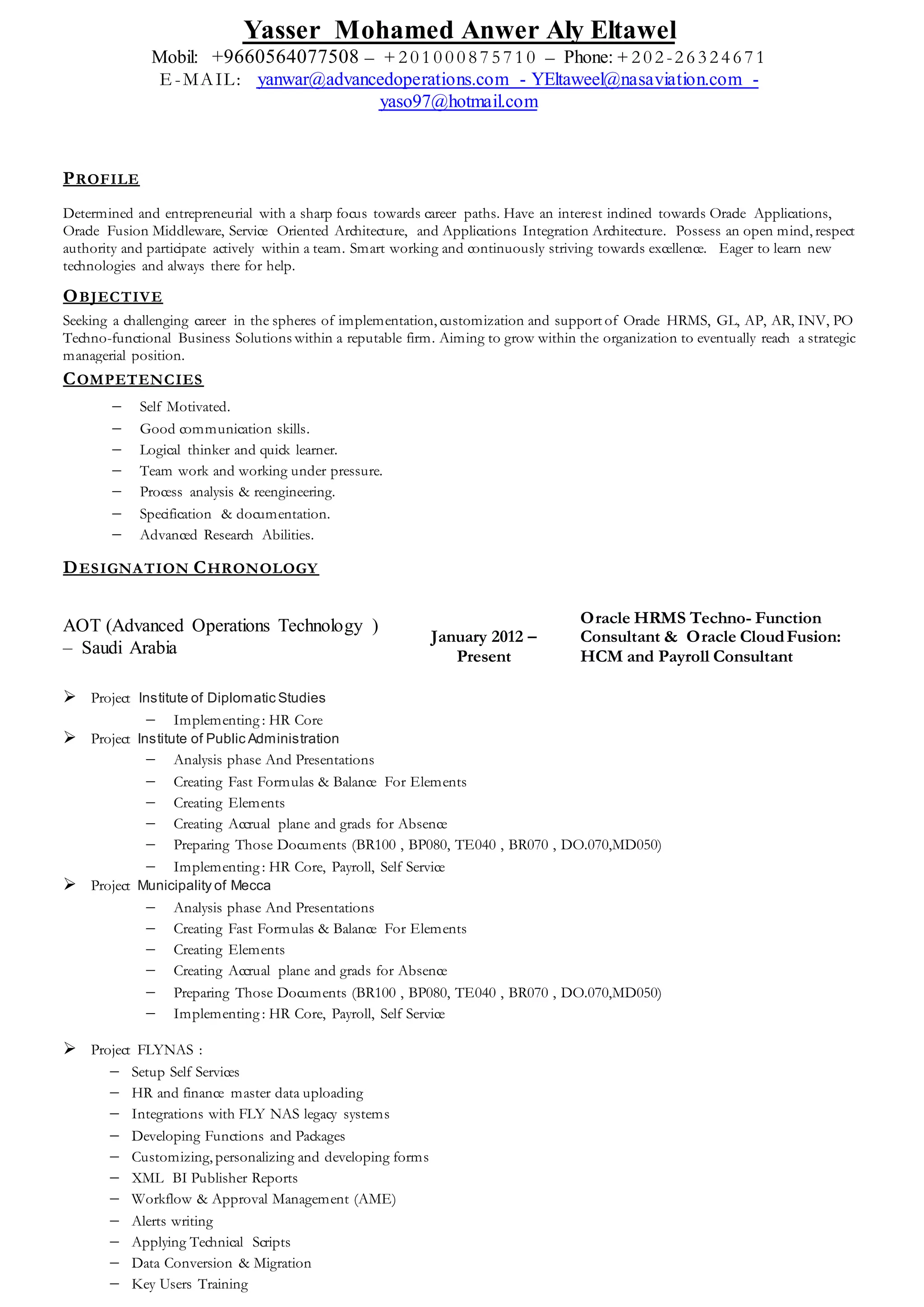 Yasser Mohamed Anwer Aly Eltawel
Mobil: +9660564077508 – +201000875710 – Phone: +202-26324671
E-MAIL: yanwar@advancedoperations.com - YEltaweel@nasaviation.com - yaso97@hotmail.com

PROFILE

Determined and entrepreneurial with a sharp focus towards career paths. Have an interest inclined towards Oracle Applications, Oracle Fusion Middleware, Service Oriented Architecture, and Applications Integration Architecture. Possess an open mind, respect authority and participate actively within a team. Smart working and continuously striving towards excellence. Eager to learn new technologies and always there for help.

OBJECTIVE

Seeking a challenging career in the spheres of implementation, customization and support of Oracle HRMS, GL, AP, AR, INV, PO Techno-functional Business Solutions within a reputable firm. Aiming to grow within the organization to eventually reach a strategic managerial position.

COMPETENCIES

– Self Motivated.
– Good communication skills.
– Logical thinker and quick learner.
– Team work and working under pressure.
– Process analysis & reengineering.
– Specification & documentation.
– Advanced Research Abilities.

DESIGNATION CHRONOLOGY

AOT (Advanced Operations Technology ) – Saudi Arabia

January 2012 – Present

Oracle HRMS Techno- Function Consultant & Oracle Cloud Fusion: HCM and Payroll Consultant

➢ Project Institute of Diplomatic Studies
– Implementing: HR Core
➢ Project Institute of Public Administration
– Analysis phase And Presentations
– Creating Fast Formulas & Balance For Elements
– Creating Elements
– Creating Accrual plane and grads for Absence
– Preparing Those Documents (BR100 , BP080, TE040 , BR070 , DO.070,MD050)
– Implementing: HR Core, Payroll, Self Service
➢ Project Municipality of Mecca
– Analysis phase And Presentations
– Creating Fast Formulas & Balance For Elements
– Creating Elements
– Creating Accrual plane and grads for Absence
– Preparing Those Documents (BR100 , BP080, TE040 , BR070 , DO.070,MD050)
– Implementing: HR Core, Payroll, Self Service

➢ Project FLYNAS :
– Setup Self Services
– HR and finance master data uploading
– Integrations with FLY NAS legacy systems
– Developing Functions and Packages
– Customizing, personalizing and developing forms
– XML BI Publisher Reports
– Workflow & Approval Management (AME)
– Alerts writing
– Applying Technical Scripts
– Data Conversion & Migration
– Key Users Training